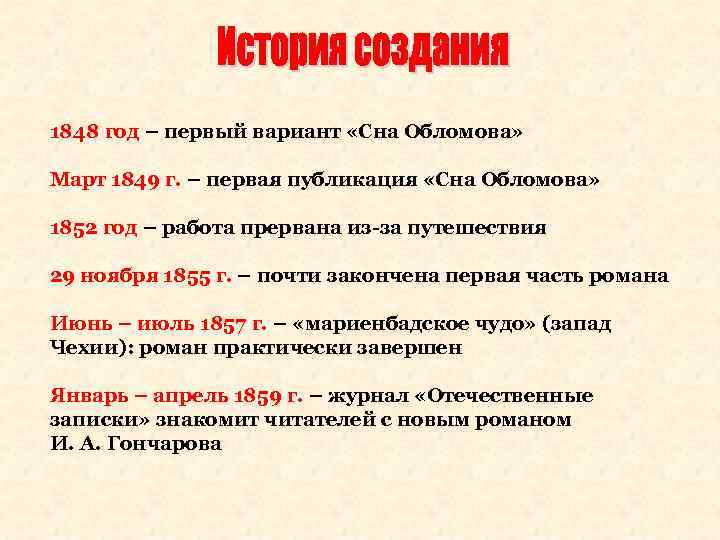 История создания

1848 год – первый вариант «Сна Обломова»

Март 1849 г. – первая публикация «Сна Обломова»

1852 год – работа прервана из-за путешествия

29 ноября 1855 г. – почти закончена первая часть романа

Июнь – июль 1857 г. – «мариенбадское чудо» (запад Чехии): роман практически завершен

Январь – апрель 1859 г. – журнал «Отечественные записки» знакомит читателей с новым романом И. А. Гончарова